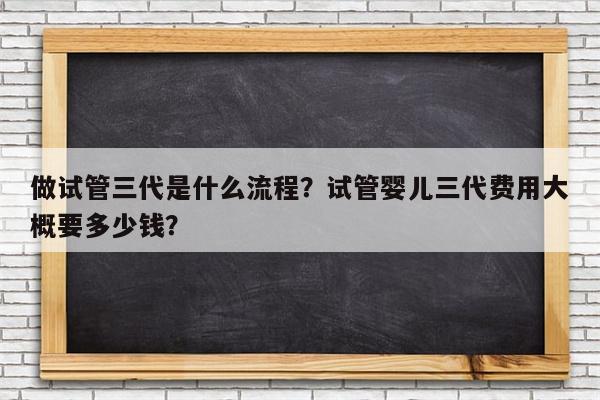 做试管三代是什么流程？试管婴儿三代费用大概要多少钱？